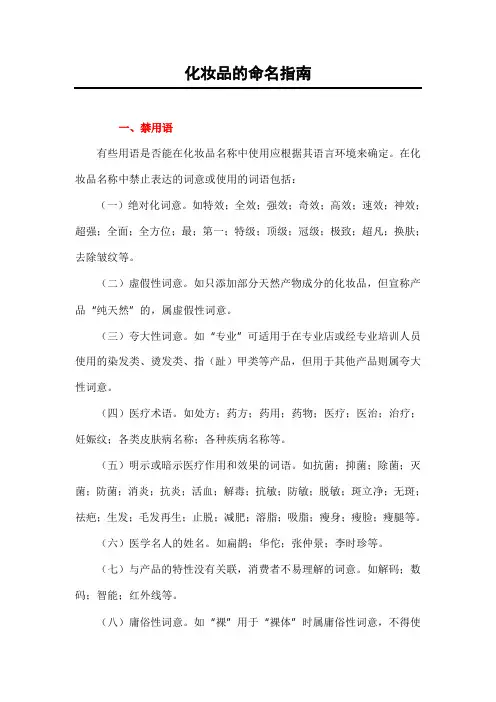 化妆品的命名指南

一、禁用语

有些用语是否能在化妆品名称中使用应根据其语言环境来确定。在化妆品名称中禁止表达的词意或使用的词语包括：

（一）绝对化词意。如特效；全效；强效；奇效；高效；速效；神效；超强；全面；全方位；最；第一；特级；顶级；冠级；极致；超凡；换肤；去除皱纹等。

（二）虚假性词意。如只添加部分天然产物成分的化妆品，但宣称产品“纯天然”的，属虚假性词意。

（三）夸大性词意。如“专业”可适用于在专业店或经专业培训人员使用的染发类、烫发类、指（趾）甲类等产品，但用于其他产品则属夸大性词意。

（四）医疗术语。如处方；药方；药用；药物；医疗；医治；治疗；妊娠纹；各类皮肤病名称；各种疾病名称等。

（五）明示或暗示医疗作用和效果的词语。如抗菌；抑菌；除菌；灭菌；防菌；消炎；抗炎；活血；解毒；抗敏；防敏；脱敏；斑立净；无斑；祛疤；生发；毛发再生；止脱；减肥；溶脂；吸脂；瘦身；瘦脸；瘦腿等。

（六）医学名人的姓名。如扁鹊；华佗；张仲景；李时珍等。

（七）与产品的特性没有关联，消费者不易理解的词意。如解码；数码；智能；红外线等。

（八）庸俗性词意。如“裸”用于“裸体”时属庸俗性词意，不得使